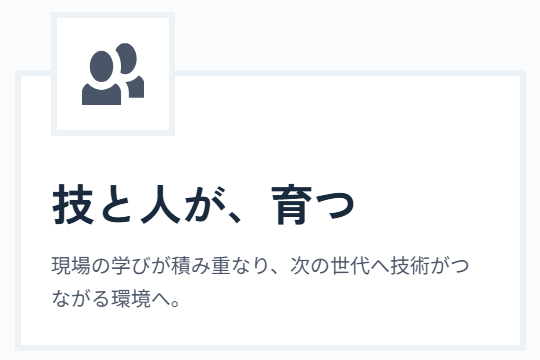 技と人が、育つ

現場の学びが積み重なり、次の世代へ技術がつながる環境へ。